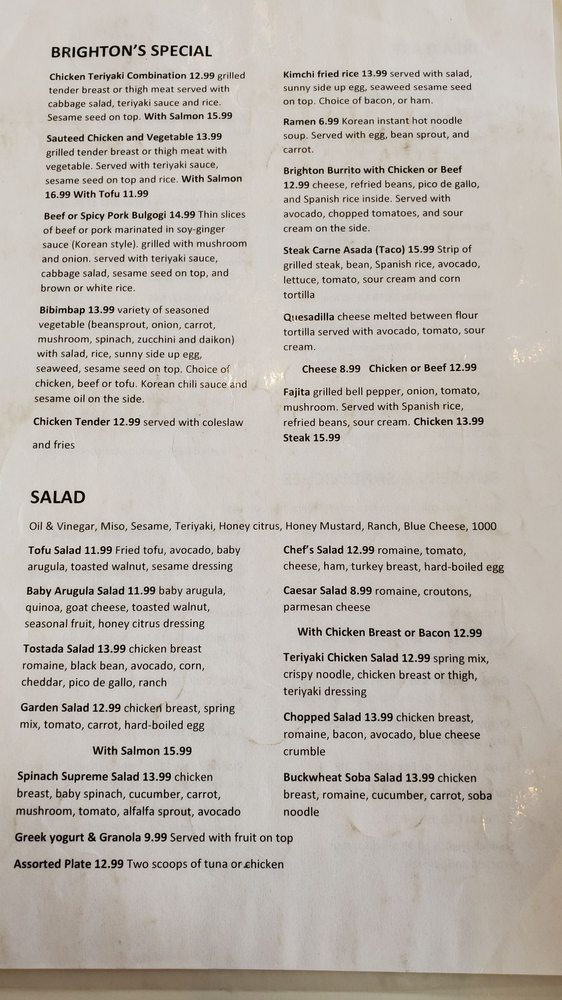 BRIGHTON'S SPECIAL

Chicken Teriyaki Combination 12.99 grilled tender breast or thigh meat served with cabbage salad, teriyaki sauce and rice. Sesame seed on top. With Salmon 15.99

Sauteed Chicken and Vegetable 13.99 grilled tender breast or thigh meat with vegetable. Served with teriyaki sauce, sesame seed on top and rice. With Salmon 16.99 With Tofu 11.99

Beef or Spicy Pork Bulgogi 14.99 Thin slices of beef or pork marinated in soy-ginger sauce (Korean style). grilled with mushroom and onion. served with teriyaki sauce, cabbage salad, sesame seed on top, and brown or white rice.

Bibimbap 13.99 variety of seasoned vegetable (beansprout, onion, carrot, mushroom, spinach, zucchini and daikon) with salad, rice, sunny side up egg, seaweed, sesame seed on top. Choice of chicken, beef or tofu. Korean chili sauce and sesame oil on the side.

Chicken Tender 12.99 served with coleslaw and fries

Kimchi fried rice 13.99 served with salad, sunny side up egg, seaweed sesame seed on top. Choice of bacon, or ham.

Ramen 6.99 Korean instant hot noodle soup. Served with egg, bean sprout, and carrot.

Brighton Burrito with Chicken or Beef 12.99 cheese, refried beans, pico de gallo, and Spanish rice inside. Served with avocado, chopped tomatoes, and sour cream on the side.

Steak Carne Asada (Taco) 15.99 Strip of grilled steak, bean, Spanish rice, avocado, lettuce, tomato, sour cream and corn tortilla

Quesadilla cheese melted between flour tortilla served with avocado, tomato, sour cream.

Cheese 8.99 Chicken or Beef 12.99

Fajita grilled bell pepper, onion, tomato, mushroom. Served with Spanish rice, refried beans, sour cream. Chicken 13.99 Steak 15.99

SALAD

Oil & Vinegar, Miso, Sesame, Teriyaki, Honey citrus, Honey Mustard, Ranch, Blue Cheese, 1000

Tofu Salad 11.99 Fried tofu, avocado, baby arugula, toasted walnut, sesame dressing

Baby Arugula Salad 11.99 baby arugula, quinoa, goat cheese, toasted walnut, seasonal fruit, honey citrus dressing

Tostada Salad 13.99 chicken breast romaine, black bean, avocado, corn, cheddar, pico de gallo, ranch

Garden Salad 12.99 chicken breast, spring mix, tomato, carrot, hard-boiled egg

With Salmon 15.99

Spinach Supreme Salad 13.99 chicken breast, baby spinach, cucumber, carrot, mushroom, tomato, alfalfa sprout, avocado

Chef's Salad 12.99 romaine, tomato, cheese, ham, turkey breast, hard-boiled egg

Caesar Salad 8.99 romaine, croutons, parmesan cheese

With Chicken Breast or Bacon 12.99

Teriyaki Chicken Salad 12.99 spring mix, crispy noodle, chicken breast or thigh, teriyaki dressing

Chopped Salad 13.99 chicken breast, romaine, bacon, avocado, blue cheese crumble

Buckwheat Soba Salad 13.99 chicken breast, romaine, cucumber, carrot, soba noodle

Greek yogurt & Granola 9.99 Served with fruit on top

Assorted Plate 12.99 Two scoops of tuna or chicken